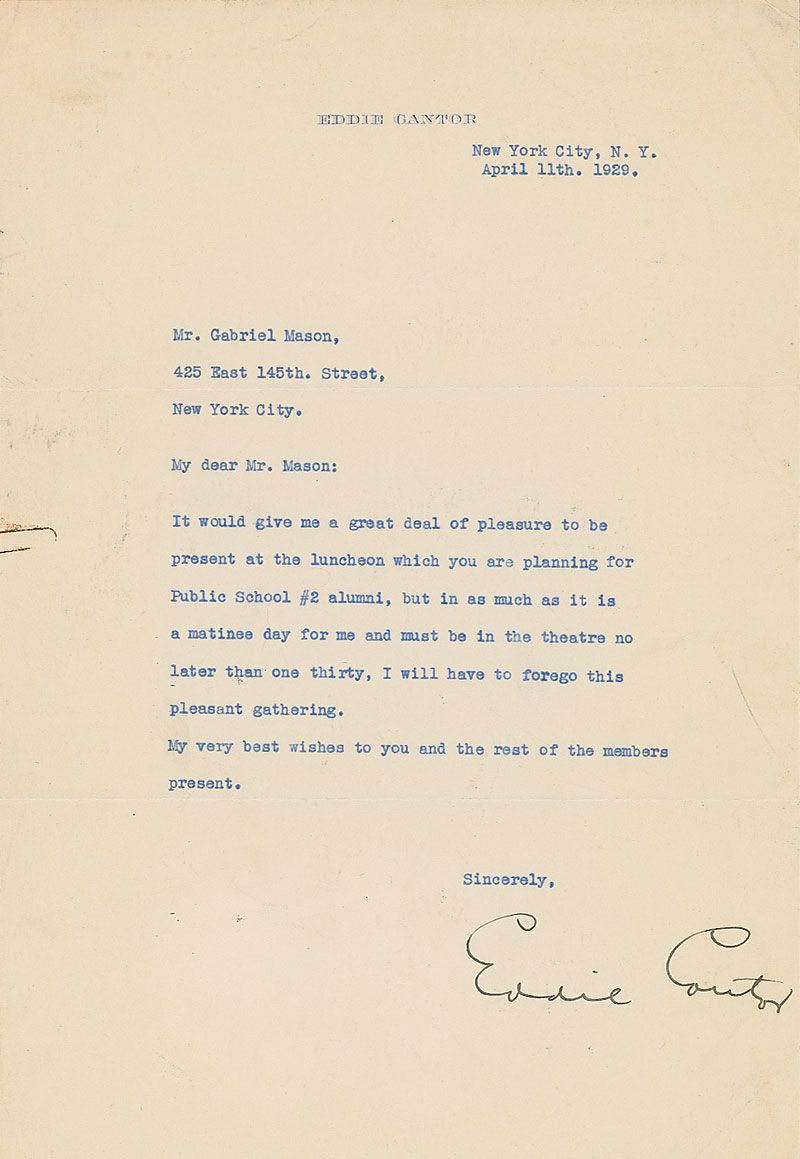 EDDIE CANTOR

New York City, N. Y.
April 11th. 1929.

Mr. Gabriel Mason,
425 East 145th. Street,
New York City.

My dear Mr. Mason:

It would give me a great deal of pleasure to be present at the luncheon which you are planning for Public School #2 alumni, but in as much as it is a matinee day for me and must be in the theatre no later than one thirty, I will have to forego this pleasant gathering.
My very best wishes to you and the rest of the members present.

Sincerely,

Eddie Cantor